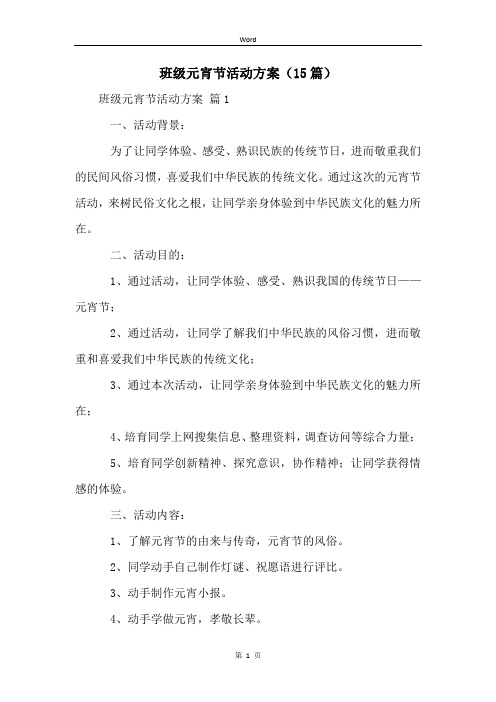 Word

班级元宵节活动方案（15篇）

班级元宵节活动方案 篇1

一、活动背景：

为了让同学体验、感受、熟识民族的传统节日，进而敬重我们的民间风俗习惯，喜爱我们中华民族的传统文化。通过这次的元宵节活动，来树民俗文化之根，让同学亲身体验到中华民族文化的魅力所在。

二、活动目的：

1、通过活动，让同学体验、感受、熟识我国的传统节日——元宵节；

2、通过活动，让同学了解我们中华民族的风俗习惯，进而敬重和喜爱我们中华民族的传统文化；

3、通过本次活动，让同学亲身体验到中华民族文化的魅力所在；

4、培育同学上网搜集信息、整理资料，调查访问等综合力量；

5、培育同学创新精神、探究意识，协作精神；让同学获得情感的体验。

三、活动内容：

1、了解元宵节的由来与传奇，元宵节的风俗。

2、同学动手自己制作灯谜、祝愿语进行评比。

3、动手制作元宵小报。

4、动手学做元宵，孝敬长辈。

第 1 页